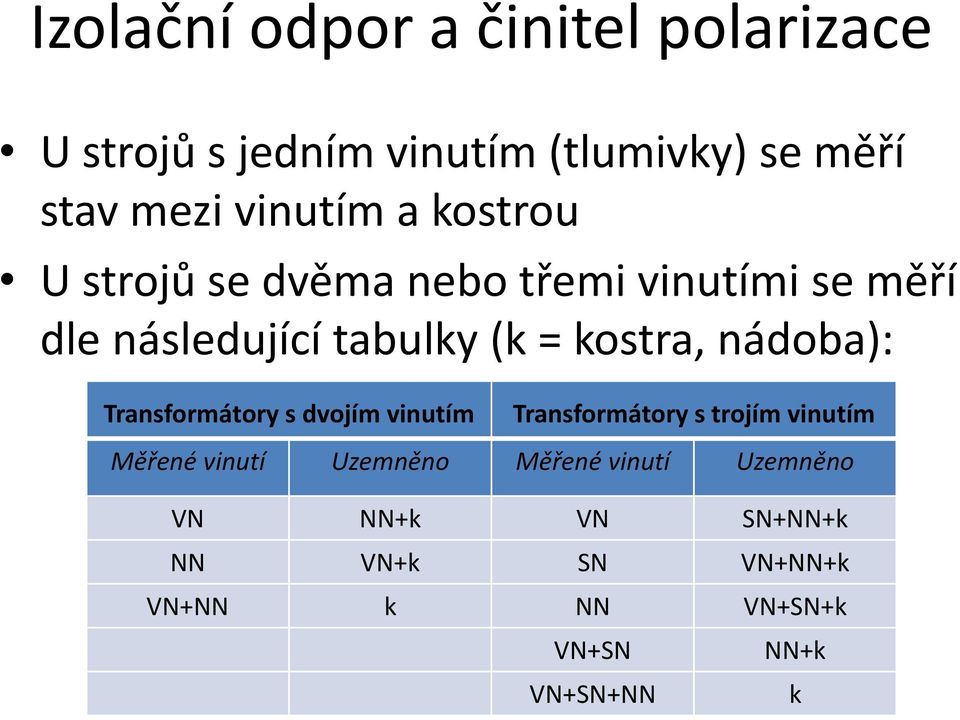 Izolační odpor a činitel polarizace

• U strojů s jedním vinutím (tlumivky) se měří stav mezi vinutím a kostrou

• U strojů se dvěma nebo třemi vinutími se měří dle následující tabulky (k = kostra, nádoba):

| Transformátory s dvojím vinutím | | Transformátory s trojím vinutím | |
|---|---|---|---|
| Měřené vinutí | Uzemněno | Měřené vinutí | Uzemněno |
| VN | NN+k | VN | SN+NN+k |
| NN | VN+k | SN | VN+NN+k |
| VN+NN | k | NN | VN+SN+k |
| | | VN+SN | NN+k |
| | | VN+SN+NN | k |